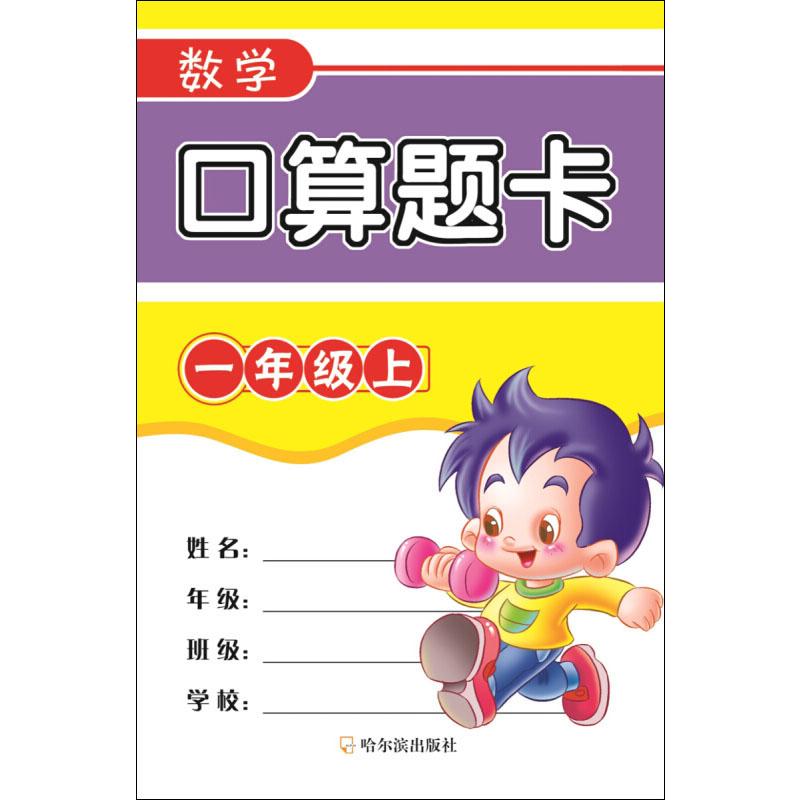 数学

口算题卡

一年级上

姓名：

年级：

班级：

学校：

哈尔滨出版社